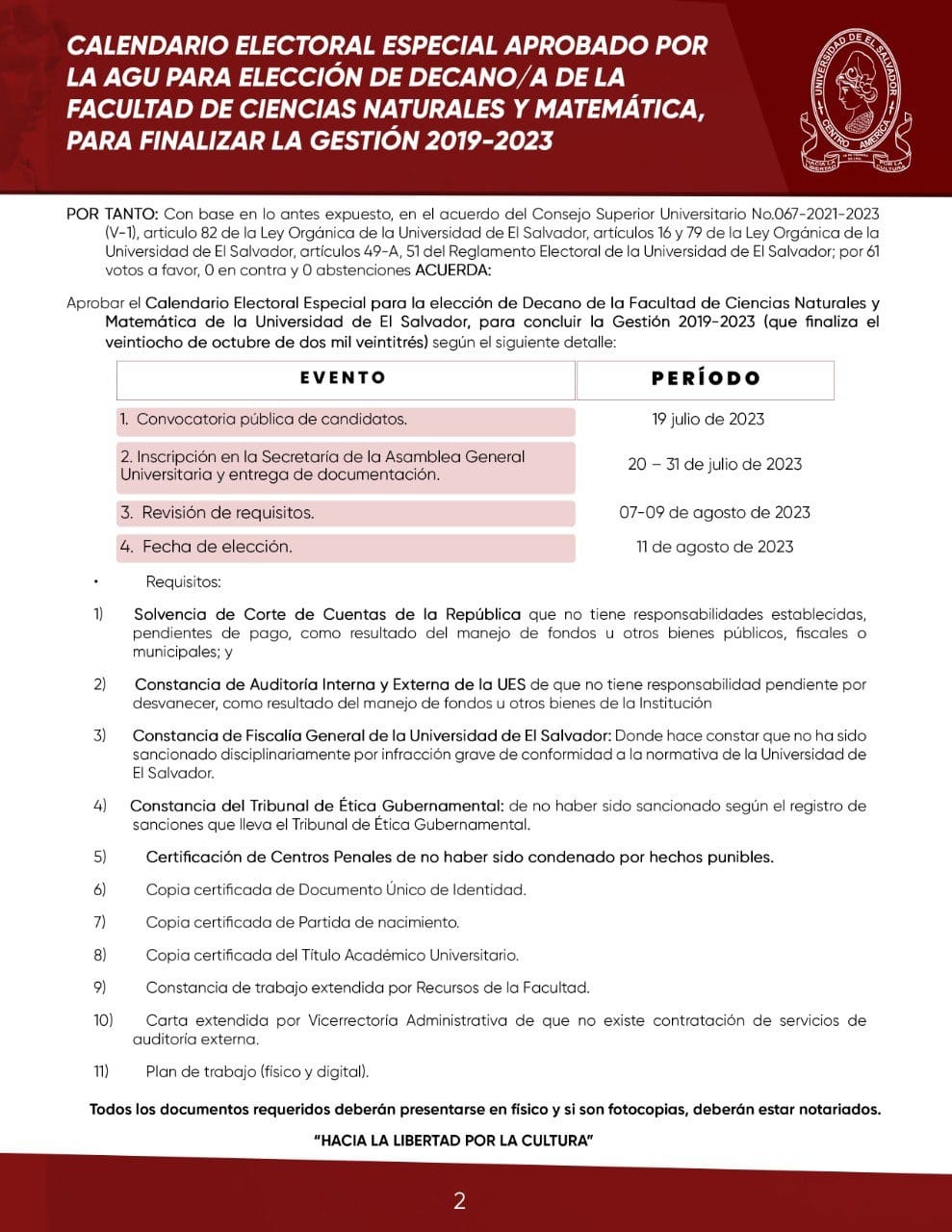 CALENDARIO ELECTORAL ESPECIAL APROBADO POR LA AGU PARA ELECCIÓN DE DECANO/A DE LA FACULTAD DE CIENCIAS NATURALES Y MATEMÁTICA, PARA FINALIZAR LA GESTIÓN 2019-2023

UNIVERSIDAD DE EL SALVADOR
CENTRO AMERICA
HACIA LA LIBERTAD POR LA CULTURA

POR TANTO: Con base en lo antes expuesto, en el acuerdo del Consejo Superior Universitario No.067-2021-2023 (V-1), articulo 82 de la Ley Orgánica de la Universidad de El Salvador, artículos 16 y 79 de la Ley Orgánica de la Universidad de El Salvador, artículos 49-A, 51 del Reglamento Electoral de la Universidad de El Salvador; por 61 votos a favor, 0 en contra y 0 abstenciones ACUERDA:

Aprobar el Calendario Electoral Especial para la elección de Decano de la Facultad de Ciencias Naturales y Matemática de la Universidad de El Salvador, para concluir la Gestión 2019-2023 (que finaliza el veintiocho de octubre de dos mil veintitrés) según el siguiente detalle:

| EVENTO | PERÍODO |
|---|---|
| 1. Convocatoria pública de candidatos. | 19 julio de 2023 |
| 2. Inscripción en la Secretaría de la Asamblea General Universitaria y entrega de documentación. | 20 – 31 de julio de 2023 |
| 3. Revisión de requisitos. | 07-09 de agosto de 2023 |
| 4. Fecha de elección. | 11 de agosto de 2023 |

• Requisitos:

1) Solvencia de Corte de Cuentas de la República que no tiene responsabilidades establecidas, pendientes de pago, como resultado del manejo de fondos u otros bienes públicos, fiscales o municipales; y

2) Constancia de Auditoría Interna y Externa de la UES de que no tiene responsabilidad pendiente por desvanecer, como resultado del manejo de fondos u otros bienes de la Institución

3) Constancia de Fiscalía General de la Universidad de El Salvador: Donde hace constar que no ha sido sancionado disciplinariamente por infracción grave de conformidad a la normativa de la Universidad de El Salvador.

4) Constancia del Tribunal de Ética Gubernamental: de no haber sido sancionado según el registro de sanciones que lleva el Tribunal de Ética Gubernamental.

5) Certificación de Centros Penales de no haber sido condenado por hechos punibles.

6) Copia certificada de Documento Único de Identidad.

7) Copia certificada de Partida de nacimiento.

8) Copia certificada del Título Académico Universitario.

9) Constancia de trabajo extendida por Recursos de la Facultad.

10) Carta extendida por Vicerrectoría Administrativa de que no existe contratación de servicios de auditoría externa.

11) Plan de trabajo (físico y digital).

Todos los documentos requeridos deberán presentarse en físico y si son fotocopias, deberán estar notariados.

"HACIA LA LIBERTAD POR LA CULTURA"

2